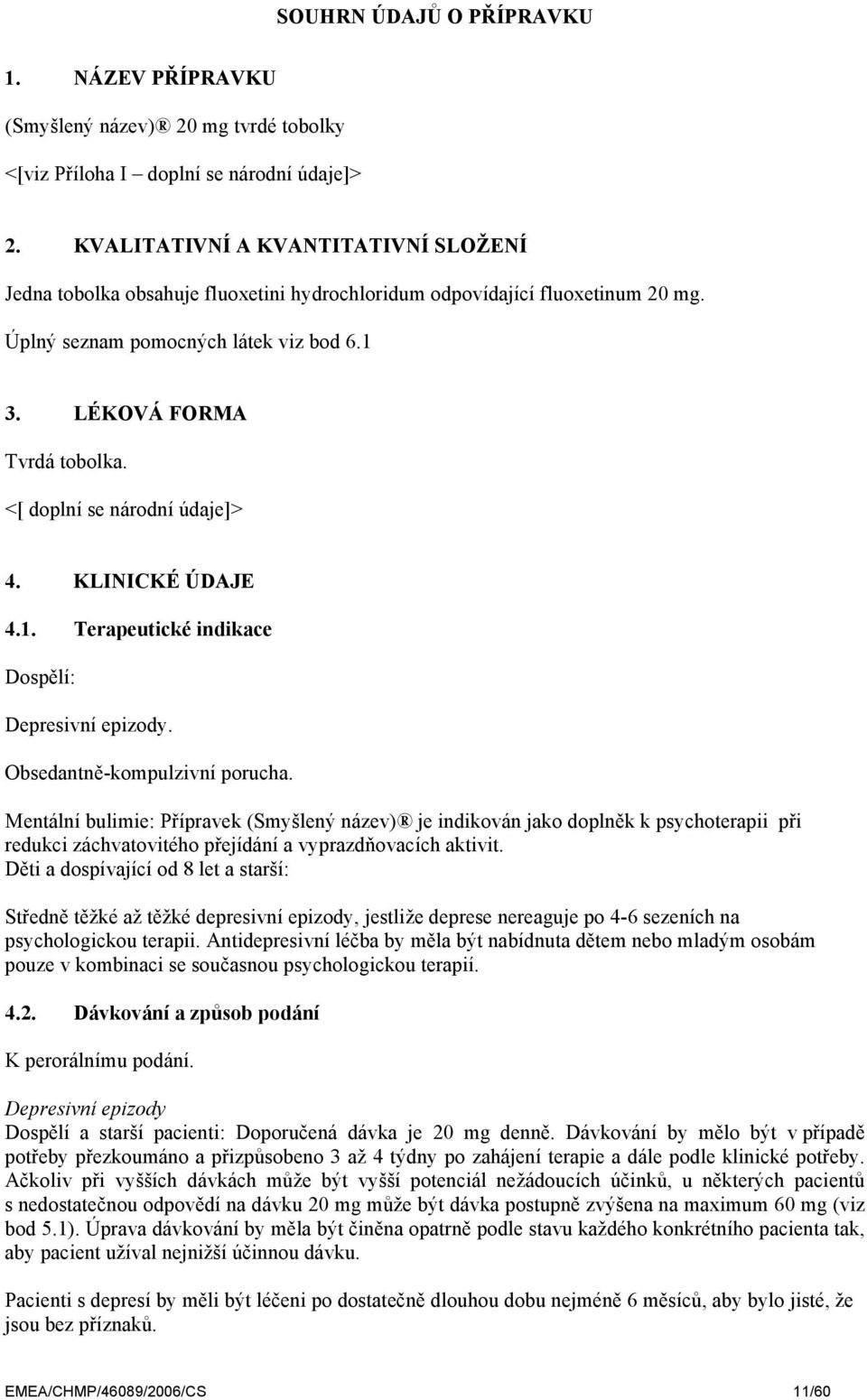 SOUHRN ÚDAJŮ O PŘÍPRAVKU

1. NÁZEV PŘÍPRAVKU

(Smyšlený název)® 20 mg tvrdé tobolky

<[viz Příloha I – doplní se národní údaje]>

2. KVALITATIVNÍ A KVANTITATIVNÍ SLOŽENÍ

Jedna tobolka obsahuje fluoxetini hydrochloridum odpovídající fluoxetinum 20 mg.

Úplný seznam pomocných látek viz bod 6.1

3. LÉKOVÁ FORMA

Tvrdá tobolka.

<[ doplní se národní údaje]>

4. KLINICKÉ ÚDAJE

4.1. Terapeutické indikace

Dospělí:

Depresivní epizody.

Obsedantně-kompulzivní porucha.

Mentální bulimie: Přípravek (Smyšlený název)® je indikován jako doplněk k psychoterapii při redukci záchvatovitého přejídání a vyprazdňovacích aktivit.
Děti a dospívající od 8 let a starší:

Středně těžké až těžké depresivní epizody, jestliže deprese nereaguje po 4-6 sezeních na psychologickou terapii. Antidepresivní léčba by měla být nabídnuta dětem nebo mladým osobám pouze v kombinaci se současnou psychologickou terapií.

4.2. Dávkování a způsob podání

K perorálnímu podání.

Depresivní epizody
Dospělí a starší pacienti: Doporučená dávka je 20 mg denně. Dávkování by mělo být v případě potřeby přezkoumáno a přizpůsobeno 3 až 4 týdny po zahájení terapie a dále podle klinické potřeby. Ačkoliv při vyšších dávkách může být vyšší potenciál nežádoucích účinků, u některých pacientů s nedostatečnou odpovědí na dávku 20 mg může být dávka postupně zvýšena na maximum 60 mg (viz bod 5.1). Úprava dávkování by měla být činěna opatrně podle stavu každého konkrétního pacienta tak, aby pacient užíval nejnižší účinnou dávku.

Pacienti s depresí by měli být léčeni po dostatečně dlouhou dobu nejméně 6 měsíců, aby bylo jisté, že jsou bez příznaků.

EMEA/CHMP/46089/2006/CS 11/60